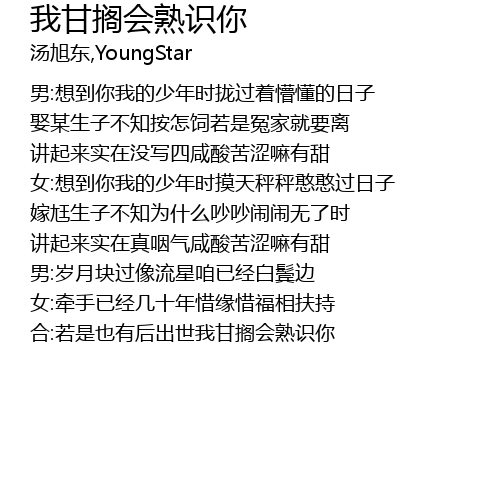 我甘搁会熟识你
汤旭东,YoungStar

男:想到你我的少年时拢过着懵懂的日子
娶某生子不知按怎饲若是冤家就要离
讲起来实在没写四咸酸苦涩嘛有甜
女:想到你我的少年时摸天秤秤憨憨过日子
嫁尪生子不知为什么吵吵闹闹无了时
讲起来实在真咽气咸酸苦涩嘛有甜
男:岁月块过像流星咱已经白鬓边
女:牵手已经几十年惜缘惜福相扶持
合:若是也有后出世我甘搁会熟识你